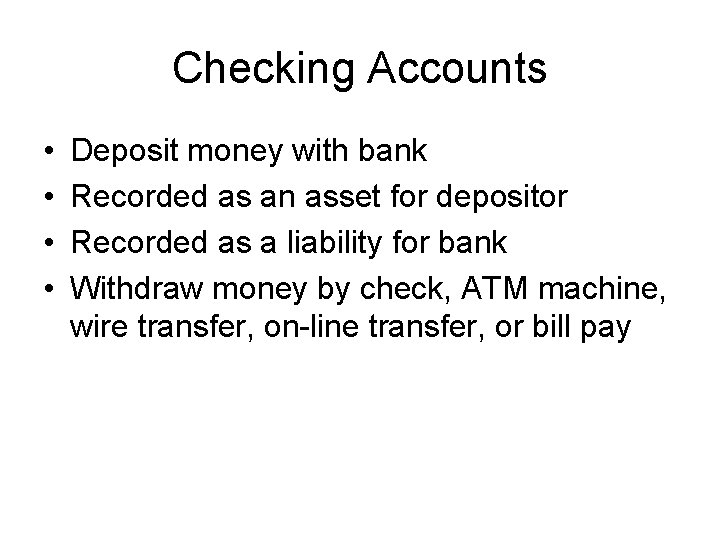 Checking Accounts

• Deposit money with bank
• Recorded as an asset for depositor
• Recorded as a liability for bank
• Withdraw money by check, ATM machine, wire transfer, on-line transfer, or bill pay